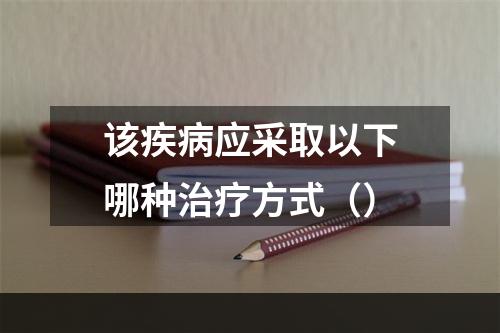 该疾病应采取以下哪种治疗方式（）